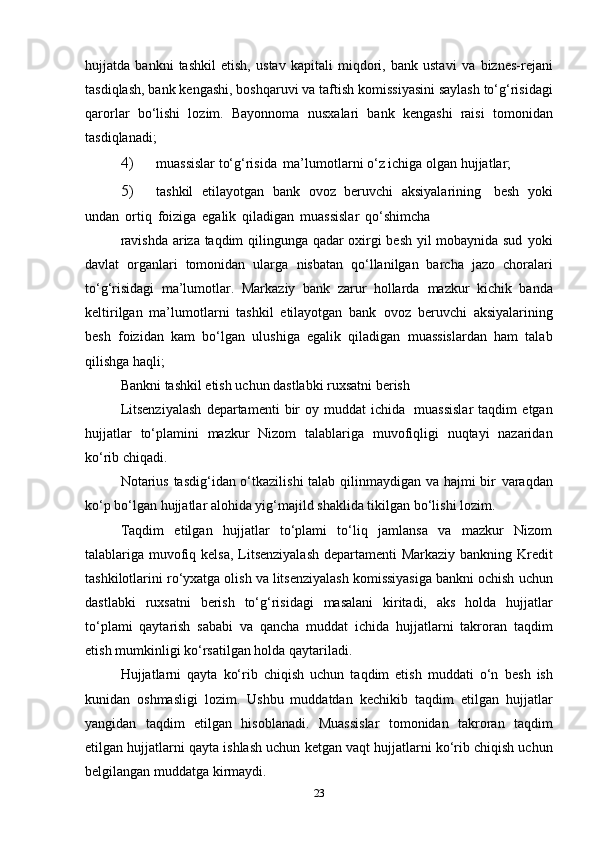 hujjatda bankni tashkil etish, ustav kapitali miqdori, bank ustavi va biznes-rejani tasdiqlash, bank kengashi, boshqaruvi va taftish komissiyasini saylash to‘g‘risidagi qarorlar bo‘lishi lozim. Bayonnoma nusxalari bank kengashi raisi tomonidan tasdiqlanadi;

4) muassislar to‘g‘risida ma’lumotlarni o‘z ichiga olgan hujjatlar;

5) tashkil etilayotgan bank ovoz beruvchi aksiyalarining besh yoki undan ortiq foiziga egalik qiladigan muassislar qo‘shimcha

ravishda ariza taqdim qilingunga qadar oxirgi besh yil mobaynida sud yoki davlat organlari tomonidan ularga nisbatan qo‘llanilgan barcha jazo choralari to‘g‘risidagi ma’lumotlar. Markaziy bank zarur hollarda mazkur kichik banda keltirilgan ma’lumotlarni tashkil etilayotgan bank ovoz beruvchi aksiyalarining besh foizidan kam bo‘lgan ulushiga egalik qiladigan muassislardan ham talab qilishga haqli;

Bankni tashkil etish uchun dastlabki ruxsatni berish

Litsenziyalash departamenti bir oy muddat ichida muassislar taqdim etgan hujjatlar to‘plamini mazkur Nizom talablariga muvofiqligi nuqtayi nazaridan ko‘rib chiqadi.

Notarius tasdig‘idan o‘tkazilishi talab qilinmaydigan va hajmi bir varaqdan ko‘p bo‘lgan hujjatlar alohida yig‘majild shaklida tikilgan bo‘lishi lozim.

Taqdim etilgan hujjatlar to‘plami to‘liq jamlansa va mazkur Nizom talablariga muvofiq kelsa, Litsenziyalash departamenti Markaziy bankning Kredit tashkilotlarini ro‘yxatga olish va litsenziyalash komissiyasiga bankni ochish uchun dastlabki ruxsatni berish to‘g‘risidagi masalani kiritadi, aks holda hujjatlar to‘plami qaytarish sababi va qancha muddat ichida hujjatlarni takroran taqdim etish mumkinligi ko‘rsatilgan holda qaytariladi.

Hujjatlarni qayta ko‘rib chiqish uchun taqdim etish muddati o‘n besh ish kunidan oshmasligi lozim. Ushbu muddatdan kechikib taqdim etilgan hujjatlar yangidan taqdim etilgan hisoblanadi. Muassislar tomonidan takroran taqdim etilgan hujjatlarni qayta ishlash uchun ketgan vaqt hujjatlarni ko‘rib chiqish uchun belgilangan muddatga kirmaydi.

23